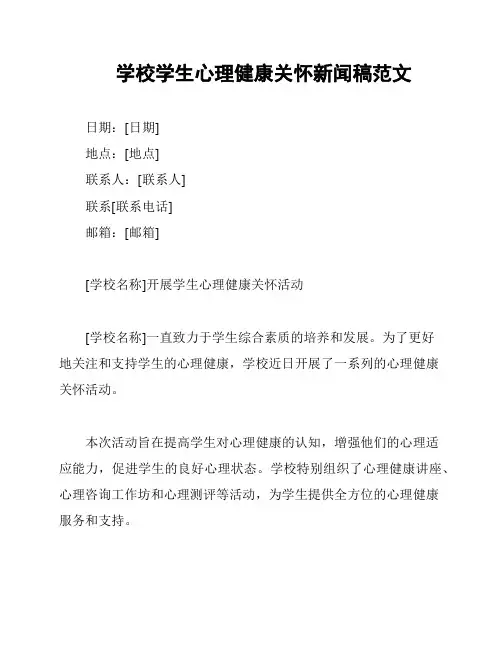 学校学生心理健康关怀新闻稿范文

日期：[日期]
地点：[地点]
联系人：[联系人]
联系[联系电话]
邮箱：[邮箱]

[学校名称]开展学生心理健康关怀活动

[学校名称]一直致力于学生综合素质的培养和发展。为了更好地关注和支持学生的心理健康，学校近日开展了一系列的心理健康关怀活动。

本次活动旨在提高学生对心理健康的认知，增强他们的心理适应能力，促进学生的良好心理状态。学校特别组织了心理健康讲座、心理咨询工作坊和心理测评等活动，为学生提供全方位的心理健康服务和支持。